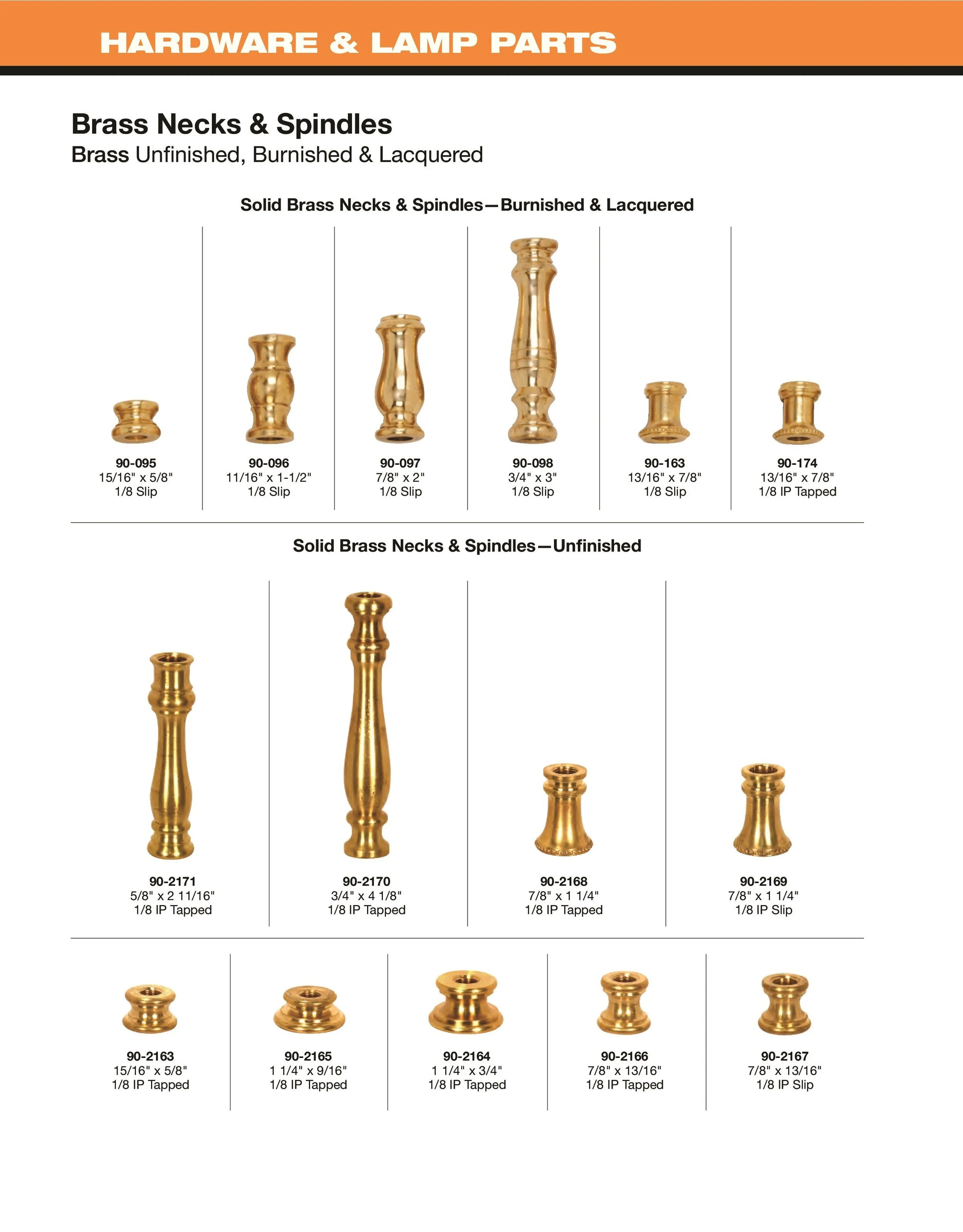 HARDWARE & LAMP PARTS

Brass Necks & Spindles
Brass Unfinished, Burnished & Lacquered

Solid Brass Necks & Spindles—Burnished & Lacquered

90-095
15/16" x 5/8"
1/8 Slip

90-096
11/16" x 1-1/2"
1/8 Slip

90-097
7/8" x 2"
1/8 Slip

90-098
3/4" x 3"
1/8 Slip

90-163
13/16" x 7/8"
1/8 Slip

90-174
13/16" x 7/8"
1/8 IP Tapped

Solid Brass Necks & Spindles—Unfinished

90-2171
5/8" x 2 11/16"
1/8 IP Tapped

90-2170
3/4" x 4 1/8"
1/8 IP Tapped

90-2168
7/8" x 1 1/4"
1/8 IP Tapped

90-2169
7/8" x 1 1/4"
1/8 IP Slip

90-2163
15/16" x 5/8"
1/8 IP Tapped

90-2165
1 1/4" x 9/16"
1/8 IP Tapped

90-2164
1 1/4" x 3/4"
1/8 IP Tapped

90-2166
7/8" x 13/16"
1/8 IP Tapped

90-2167
7/8" x 13/16"
1/8 IP Slip